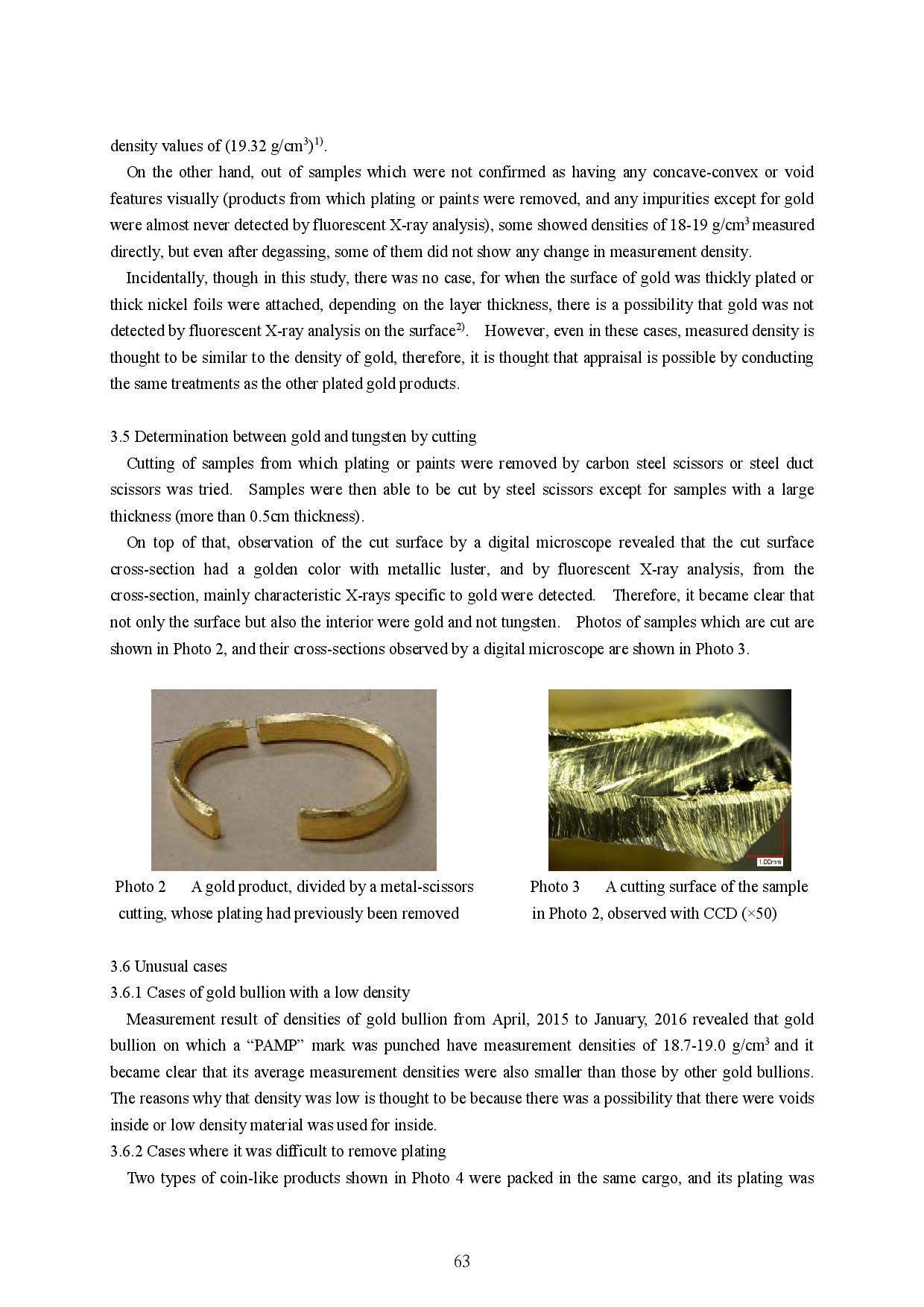 density values of (19.32 g/cm$^3$)$^{1)}$.

On the other hand, out of samples which were not confirmed as having any concave-convex or void features visually (products from which plating or paints were removed, and any impurities except for gold were almost never detected by fluorescent X-ray analysis), some showed densities of 18-19 g/cm$^3$ measured directly, but even after degassing, some of them did not show any change in measurement density.

Incidentally, though in this study, there was no case, for when the surface of gold was thickly plated or thick nickel foils were attached, depending on the layer thickness, there is a possibility that gold was not detected by fluorescent X-ray analysis on the surface$^{2)}$. However, even in these cases, measured density is thought to be similar to the density of gold, therefore, it is thought that appraisal is possible by conducting the same treatments as the other plated gold products.

3.5 Determination between gold and tungsten by cutting

Cutting of samples from which plating or paints were removed by carbon steel scissors or steel duct scissors was tried. Samples were then able to be cut by steel scissors except for samples with a large thickness (more than 0.5cm thickness).

On top of that, observation of the cut surface by a digital microscope revealed that the cut surface cross-section had a golden color with metallic luster, and by fluorescent X-ray analysis, from the cross-section, mainly characteristic X-rays specific to gold were detected. Therefore, it became clear that not only the surface but also the interior were gold and not tungsten. Photos of samples which are cut are shown in Photo 2, and their cross-sections observed by a digital microscope are shown in Photo 3.

1.00mm

Photo 2 A gold product, divided by a metal-scissors cutting, whose plating had previously been removed

Photo 3 A cutting surface of the sample in Photo 2, observed with CCD (×50)

3.6 Unusual cases

3.6.1 Cases of gold bullion with a low density

Measurement result of densities of gold bullion from April, 2015 to January, 2016 revealed that gold bullion on which a “PAMP” mark was punched have measurement densities of 18.7-19.0 g/cm$^3$ and it became clear that its average measurement densities were also smaller than those by other gold bullions. The reasons why that density was low is thought to be because there was a possibility that there were voids inside or low density material was used for inside.

3.6.2 Cases where it was difficult to remove plating

Two types of coin-like products shown in Photo 4 were packed in the same cargo, and its plating was

63